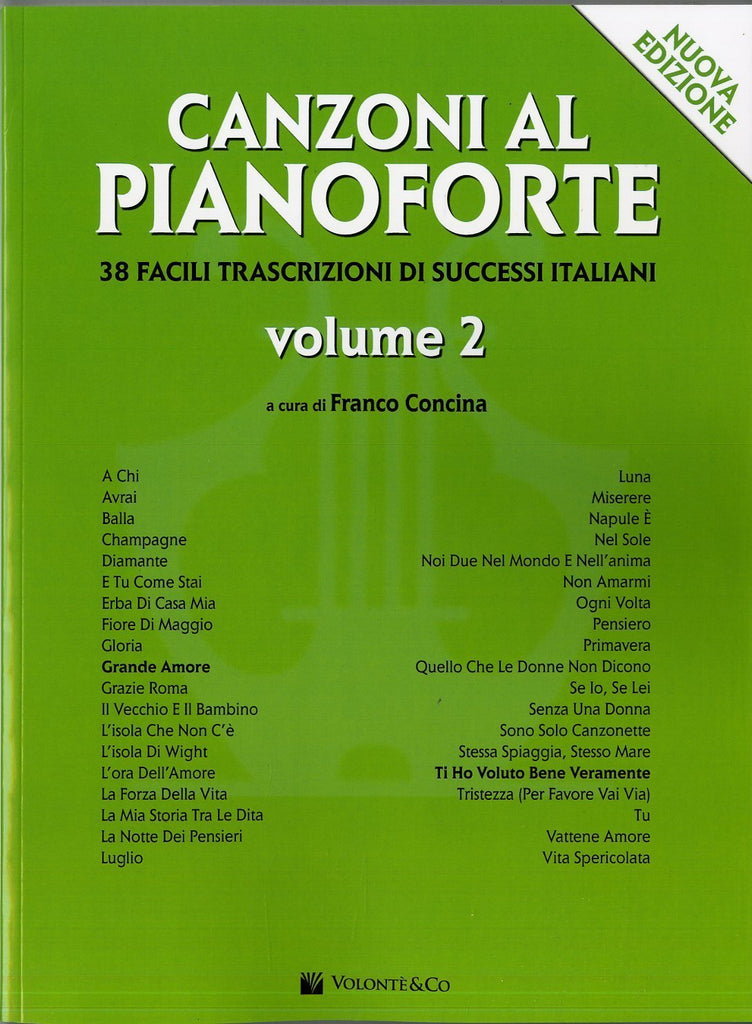 NUOVA EDIZIONE

CANZONI AL PIANOFORTE

38 FACILI TRASCRIZIONI DI SUCCESSI ITALIANI

volume 2

a cura di Franco Concina

A Chi
Avrai
Balla
Champagne
Diamante
E Tu Come Stai
Erba Di Casa Mia
Fiore Di Maggio
Gloria
Grande Amore
Grazie Roma
Il Vecchio E Il Bambino
L'isola Che Non C'è
L'isola Di Wight
L'ora Dell'Amore
La Forza Della Vita
La Mia Storia Tra Le Dita
La Notte Dei Pensieri
Luglio

Luna
Miserere
Napule È
Nel Sole
Noi Due Nel Mondo E Nell'anima
Non Amarmi
Ogni Volta
Pensiero
Primavera
Quello Che Le Donne Non Dicono
Se Io, Se Lei
Senza Una Donna
Sono Solo Canzonette
Stessa Spiaggia, Stesso Mare
Ti Ho Voluto Bene Veramente
Tristezza (Per Favore Vai Via)
Tu
Vattene Amore
Vita Spericolata

VOLONTÈ&CO